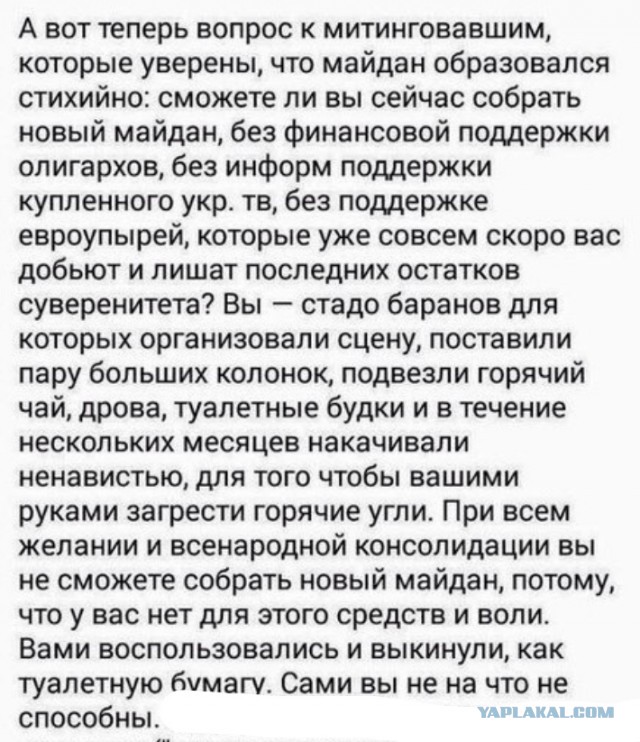 А вот теперь вопрос к митинговавшим, которые уверены, что майдан образовался стихийно: сможете ли вы сейчас собрать новый майдан, без финансовой поддержки олигархов, без информ поддержки купленного укр. тв, без поддержке евроупырей, которые уже совсем скоро вас добьют и лишат последних остатков суверенитета? Вы — стадо баранов для которых организовали сцену, поставили пару больших колонок, подвезли горячий чай, дрова, туалетные будки и в течение нескольких месяцев накачивали ненавистью, для того чтобы вашими руками загрести горячие угли. При всем желании и всенародной консолидации вы не сможете собрать новый майдан, потому, что у вас нет для этого средств и воли. Вами воспользовались и выкинули, как туалетную бумагу. Сами вы не на что не способны.

YAPLAKAL.COM